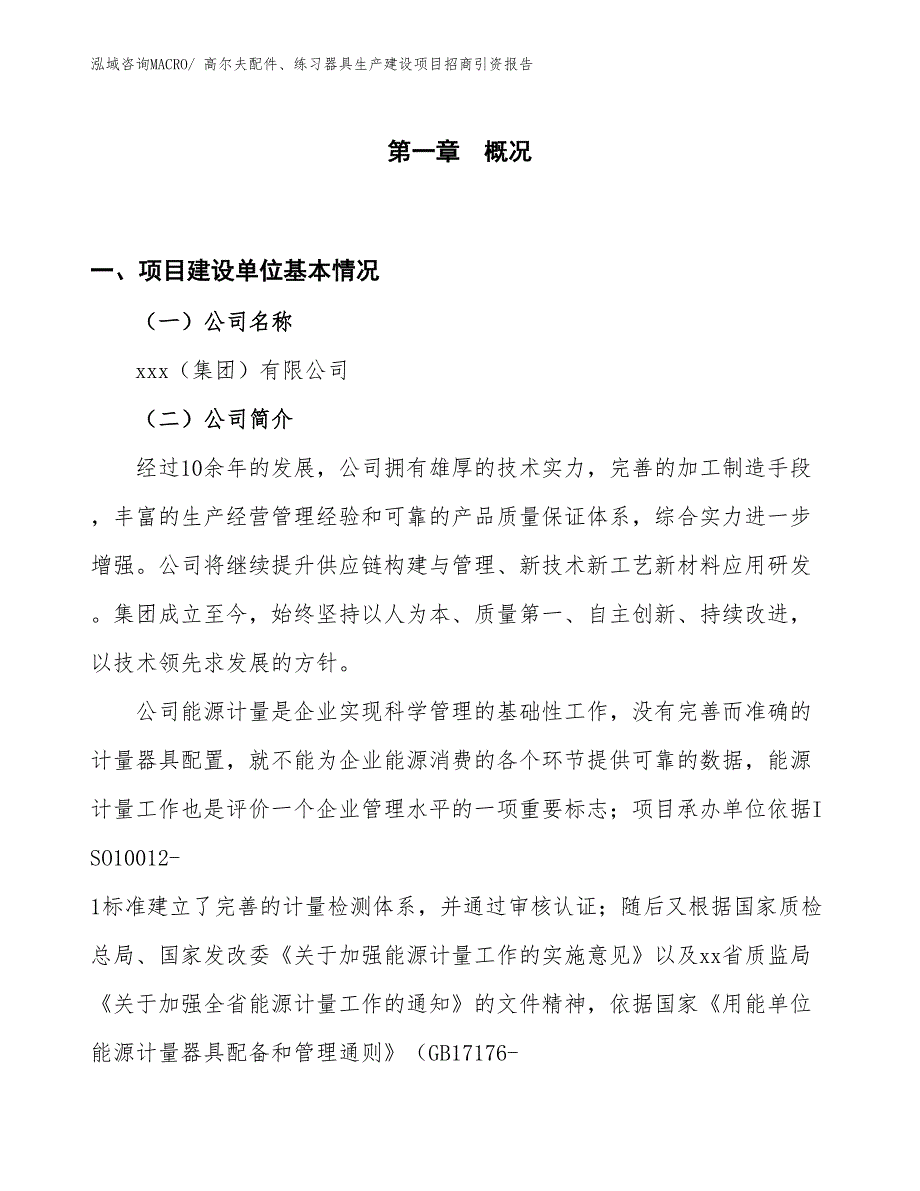 泓域咨询MACRO/ 高尔夫配件、练习器具生产建设项目招商引资报告

第一章 概况

一、项目建设单位基本情况

（一）公司名称

xxx（集团）有限公司

（二）公司简介

经过10余年的发展，公司拥有雄厚的技术实力，完善的加工制造手段，丰富的生产经营管理经验和可靠的产品质量保证体系，综合实力进一步增强。公司将继续提升供应链构建与管理、新技术新工艺新材料应用研发。集团成立至今，始终坚持以人为本、质量第一、自主创新、持续改进，以技术领先求发展的方针。

公司能源计量是企业实现科学管理的基础性工作，没有完善而准确的计量器具配置，就不能为企业能源消费的各个环节提供可靠的数据，能源计量工作也是评价一个企业管理水平的一项重要标志；项目承办单位依据ISO10012-1标准建立了完善的计量检测体系，并通过审核认证；随后又根据国家质检总局、国家发改委《关于加强能源计量工作的实施意见》以及xx省质监局《关于加强全省能源计量工作的通知》的文件精神，依据国家《用能单位能源计量器具配备和管理通则》（GB17176-